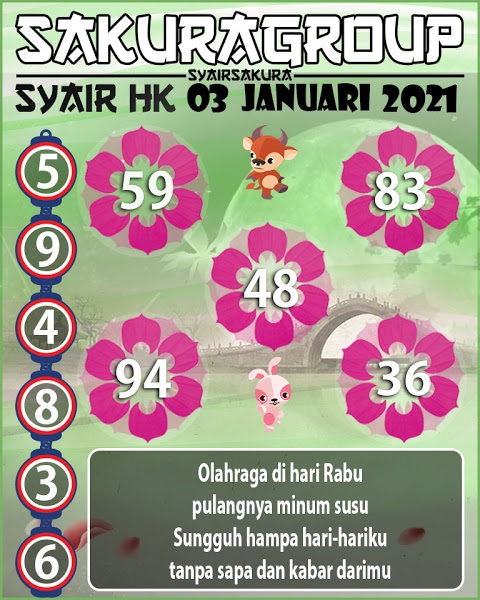 SAKURAGROUP
SYAIRSAKURA
SYAIR HK 03 JANUARI 2021

5
9
4
8
3
6

59
83
48
94
36

Olahraga di hari Rabu
pulangnya minum susu
Sungguh hampa hari-hariku
tanpa sapa dan kabar darimu